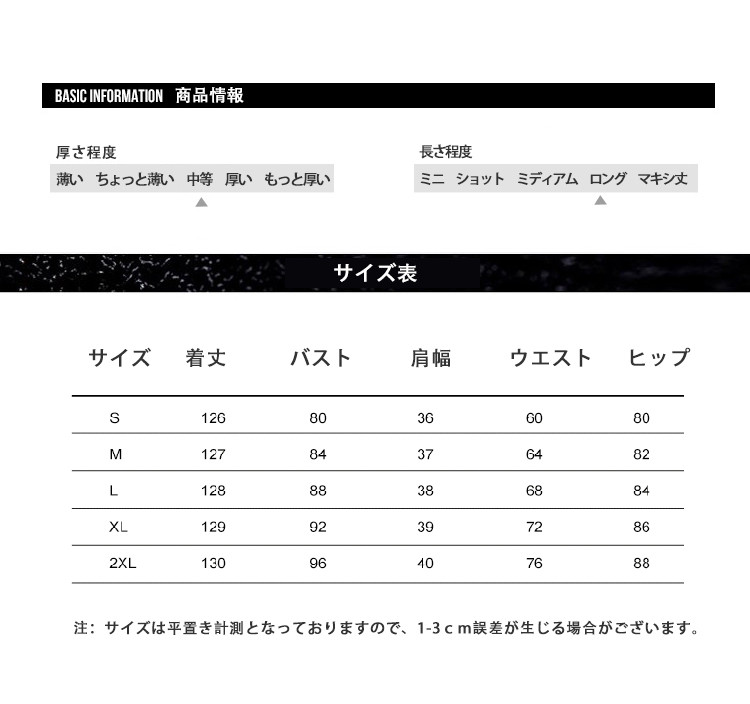 BASIC INFORMATION 商品情報

厚さ程度
薄い ちょっと薄い 中等 厚い もっと厚い

長さ程度
ミニ ショット ミディアム ロング マキシ丈

サイズ表

| サイズ | 着丈 | バスト | 肩幅 | ウエスト | ヒップ |
|---|---|---|---|---|---|
| S | 126 | 80 | 36 | 60 | 80 |
| M | 127 | 84 | 37 | 64 | 82 |
| L | 128 | 88 | 38 | 68 | 84 |
| XL | 129 | 92 | 39 | 72 | 86 |
| 2XL | 130 | 96 | 40 | 76 | 88 |

注：サイズは平置き計測となっておりますので、1-3ｃｍ誤差が生じる場合がございます。